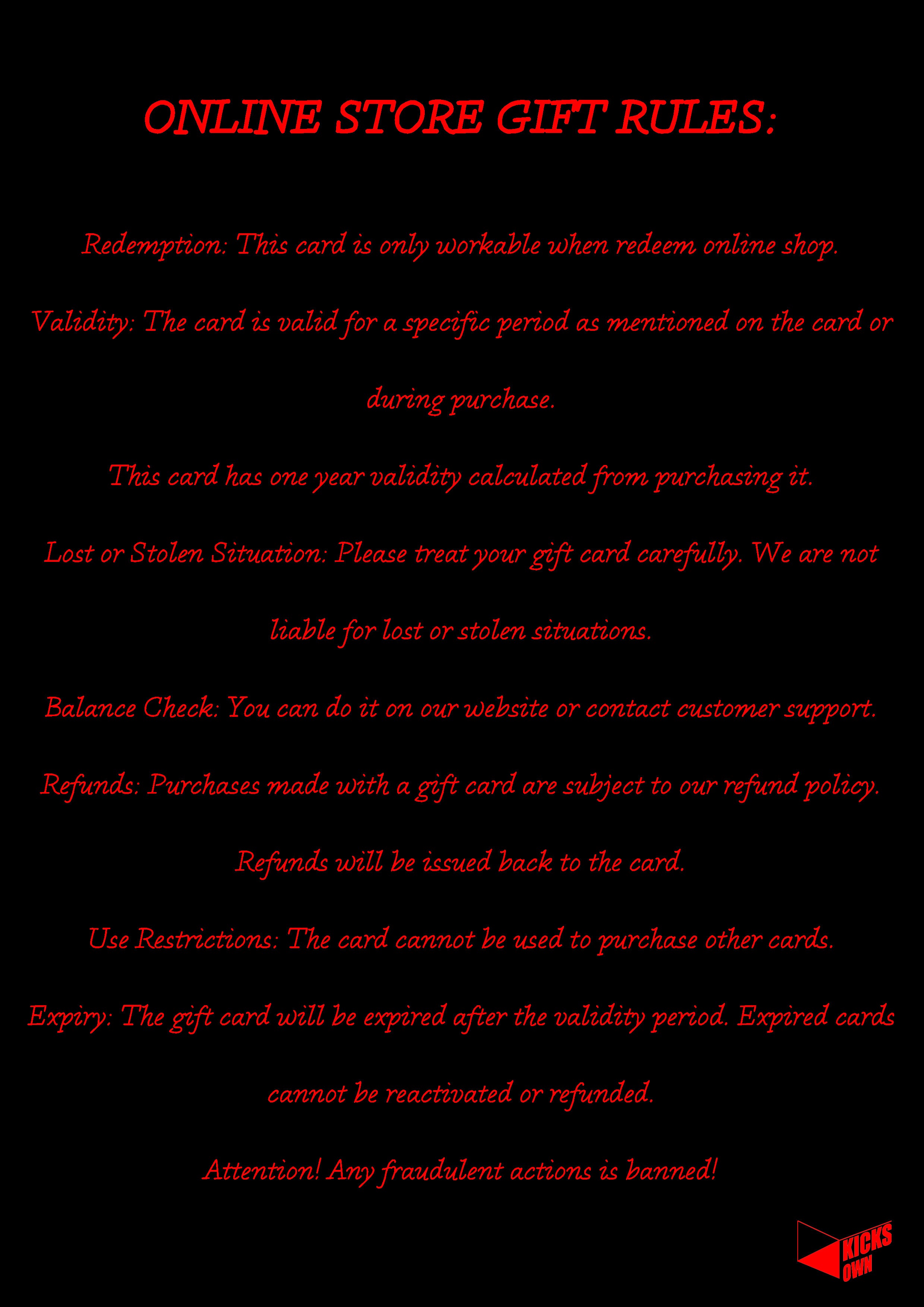 ONLINE STORE GIFT RULES:

Redemption: This card is only workable when redeem online shop.

Validity: The card is valid for a specific period as mentioned on the card or during purchase.

This card has one year validity calculated from purchasing it.

Lost or Stolen Situation: Please treat your gift card carefully. We are not liable for lost or stolen situations.

Balance Check: You can do it on our website or contact customer support.

Refunds: Purchases made with a gift card are subject to our refund policy. Refunds will be issued back to the card.

Use Restrictions: The card cannot be used to purchase other cards.

Expiry: The gift card will be expired after the validity period. Expired cards cannot be reactivated or refunded.

Attention! Any fraudulent actions is banned!

KICKS
OWN